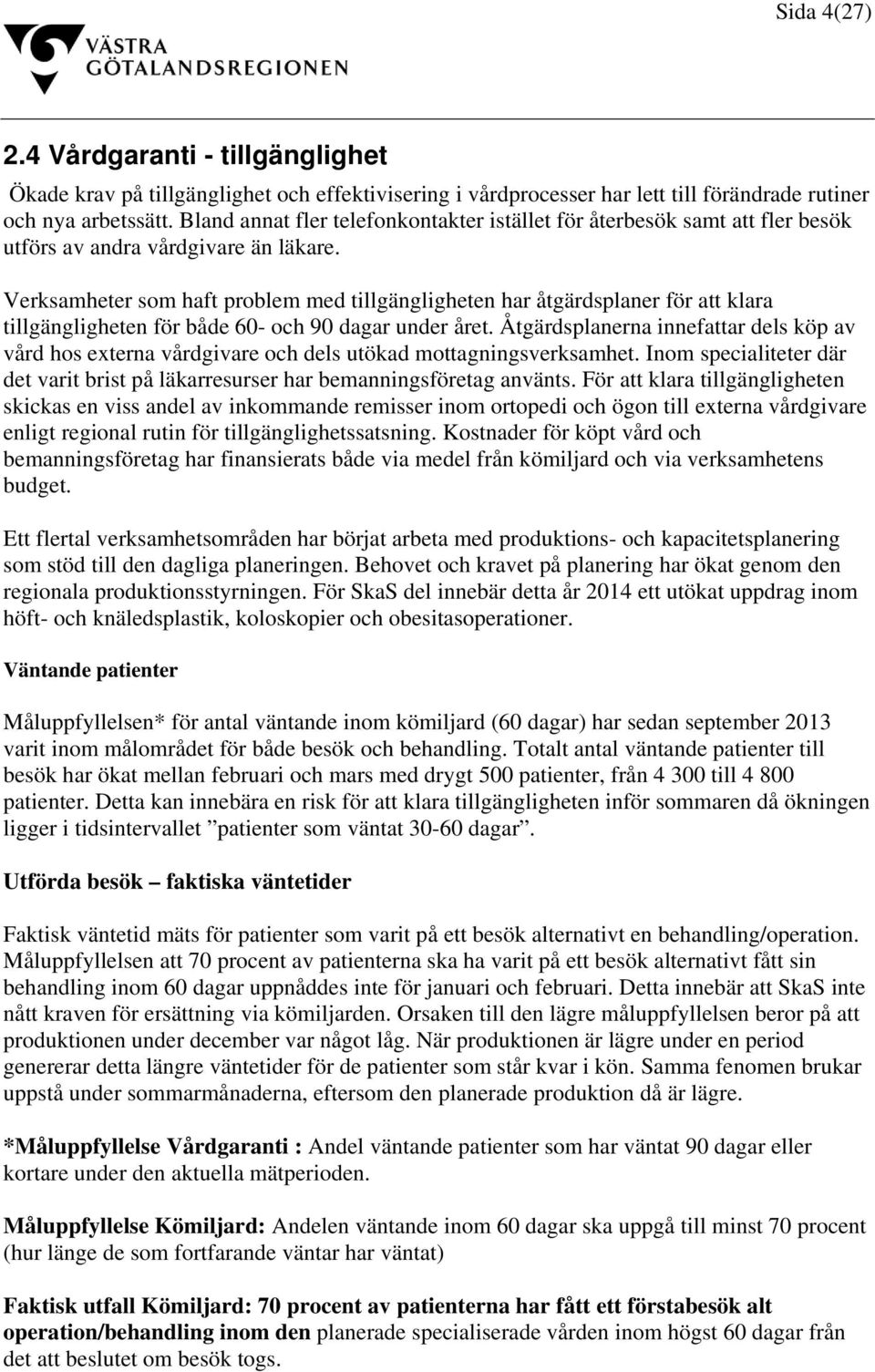 Sida 4(27)

VÄSTRA GÖTALANDSREGIONEN

2.4 Vårdgaranti - tillgänglighet

Ökade krav på tillgänglighet och effektivisering i vårdprocesser har lett till förändrade rutiner och nya arbetssätt. Bland annat fler telefonkontakter istället för återbesök samt att fler besök utförs av andra vårdgivare än läkare.

Verksamheter som haft problem med tillgängligheten har åtgärdsplaner för att klara tillgängligheten för både 60- och 90 dagar under året. Åtgärdsplanerna innefattar dels köp av vård hos externa vårdgivare och dels utökad mottagningsverksamhet. Inom specialiteter där det varit brist på läkarresurser har bemanningsföretag använts. För att klara tillgängligheten skickas en viss andel av inkommande remisser inom ortopedi och ögon till externa vårdgivare enligt regional rutin för tillgänglighetssatsning. Kostnader för köpt vård och bemanningsföretag har finansierats både via medel från kömiljard och via verksamhetens budget.

Ett flertal verksamhetsområden har börjat arbeta med produktions- och kapacitetsplanering som stöd till den dagliga planeringen. Behovet och kravet på planering har ökat genom den regionala produktionsstyrningen. För SkaS del innebär detta år 2014 ett utökat uppdrag inom höft- och knäledsplastik, koloskopier och obesitasoperationer.

Väntande patienter

Måluppfyllelsen* för antal väntande inom kömiljard (60 dagar) har sedan september 2013 varit inom målområdet för både besök och behandling. Totalt antal väntande patienter till besök har ökat mellan februari och mars med drygt 500 patienter, från 4 300 till 4 800 patienter. Detta kan innebära en risk för att klara tillgängligheten inför sommaren då ökningen ligger i tidsintervallet ”patienter som väntat 30-60 dagar”.

Utförda besök – faktiska väntetider

Faktisk väntetid mäts för patienter som varit på ett besök alternativt en behandling/operation. Måluppfyllelsen att 70 procent av patienterna ska ha varit på ett besök alternativt fått sin behandling inom 60 dagar uppnåddes inte för januari och februari. Detta innebär att SkaS inte nått kraven för ersättning via kömiljarden. Orsaken till den lägre måluppfyllelsen beror på att produktionen under december var något låg. När produktionen är lägre under en period genererar detta längre väntetider för de patienter som står kvar i kön. Samma fenomen brukar uppstå under sommarmånaderna, eftersom den planerade produktion då är lägre.

*Måluppfyllelse Vårdgaranti : Andel väntande patienter som har väntat 90 dagar eller kortare under den aktuella mätperioden.

Måluppfyllelse Kömiljard: Andelen väntande inom 60 dagar ska uppgå till minst 70 procent (hur länge de som fortfarande väntar har väntat)

Faktisk utfall Kömiljard: 70 procent av patienterna har fått ett förstabesök alt operation/behandling inom den planerade specialiserade vården inom högst 60 dagar från det att beslutet om besök togs.